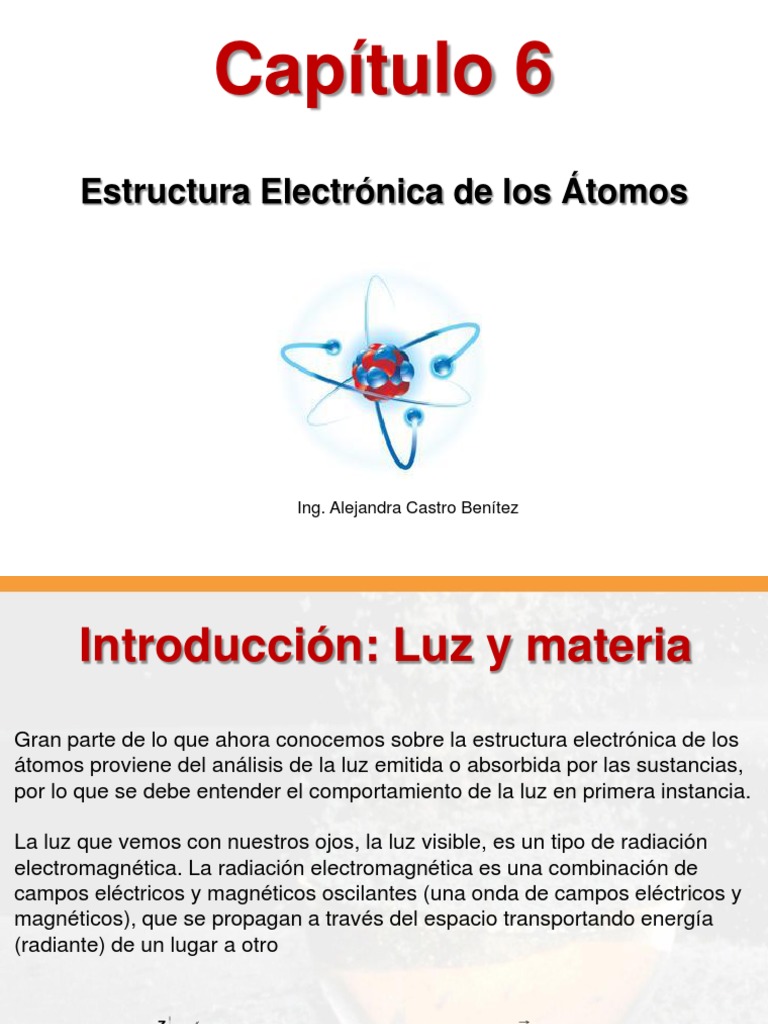 Capítulo 6

Estructura Electrónica de los Átomos

Ing. Alejandra Castro Benítez

Introducción: Luz y materia

Gran parte de lo que ahora conocemos sobre la estructura electrónica de los átomos proviene del análisis de la luz emitida o absorbida por las sustancias, por lo que se debe entender el comportamiento de la luz en primera instancia.

La luz que vemos con nuestros ojos, la luz visible, es un tipo de radiación electromagnética. La radiación electromagnética es una combinación de campos eléctricos y magnéticos oscilantes (una onda de campos eléctricos y magnéticos), que se propagan a través del espacio transportando energía (radiante) de un lugar a otro